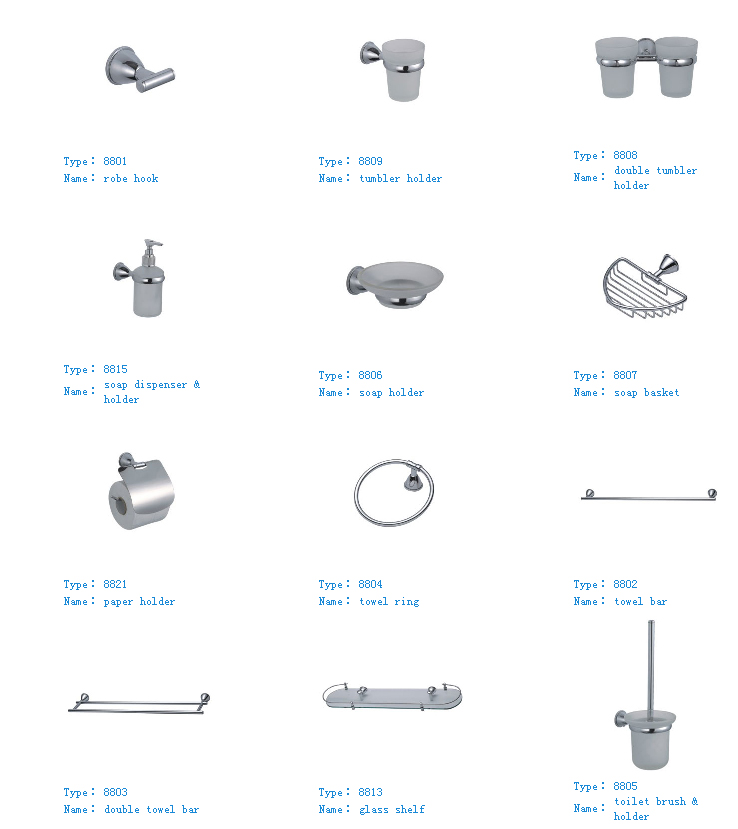 Type： 8801
Name： robe hook

Type： 8809
Name： tumbler holder

Type： 8808
Name： double tumbler holder

Type： 8815
Name： soap dispenser & holder

Type： 8806
Name： soap holder

Type： 8807
Name： soap basket

Type： 8821
Name： paper holder

Type： 8804
Name： towel ring

Type： 8802
Name： towel bar

Type： 8803
Name： double towel bar

Type： 8813
Name： glass shelf

Type： 8805
Name： toilet brush & holder